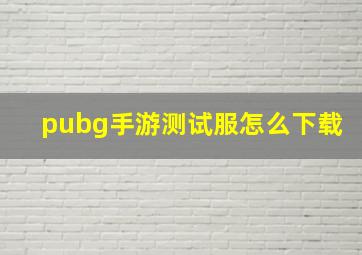 pubg手游测试服怎么下载